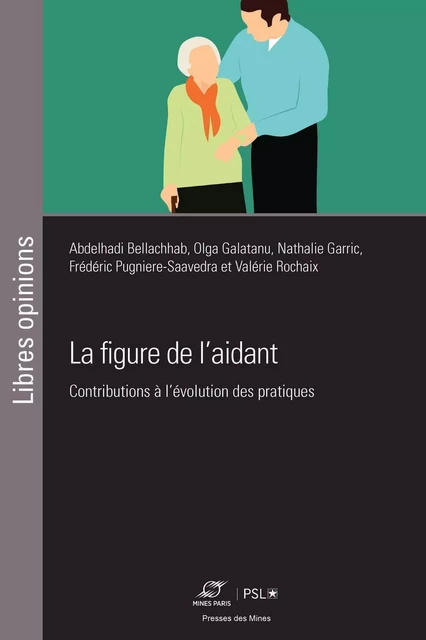 Libres opinions

Abdelhadi Bellachhab, Olga Galatanu, Nathalie Garric, Frédéric Pugniere-Saavedra et Valérie Rochaix

La figure de l'aidant

Contributions à l'évolution des pratiques

MINES PARIS | PSL

Presses des Mines